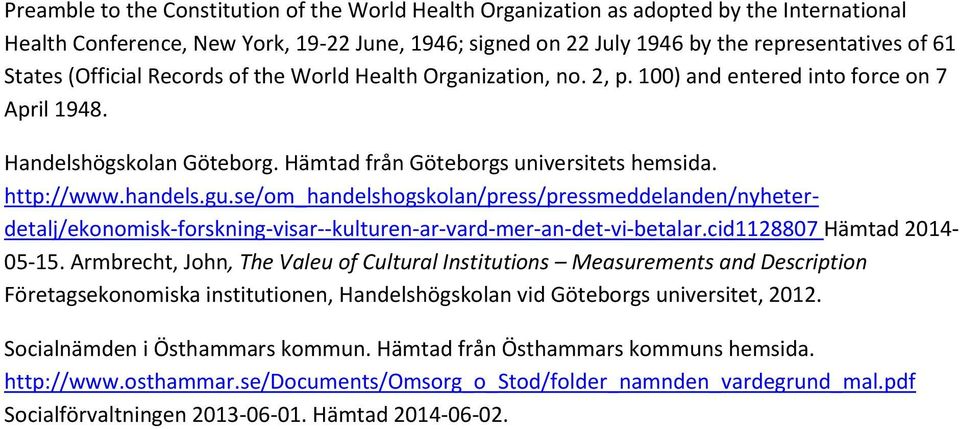 Preamble to the Constitution of the World Health Organization as adopted by the International Health Conference, New York, 19-22 June, 1946; signed on 22 July 1946 by the representatives of 61 States (Official Records of the World Health Organization, no. 2, p. 100) and entered into force on 7 April 1948.

Handelshögskolan Göteborg. Hämtad från Göteborgs universitets hemsida. http://www.handels.gu.se/om_handelshogskolan/press/pressmeddelanden/nyheter-detalj/ekonomisk-forskning-visar--kulturen-ar-vard-mer-an-det-vi-betalar.cid1128807 Hämtad 2014-05-15. Armbrecht, John, The Valeu of Cultural Institutions – Measurements and Description Företagsekonomiska institutionen, Handelshögskolan vid Göteborgs universitet, 2012.

Socialnämden i Östhammars kommun. Hämtad från Östhammars kommuns hemsida. http://www.osthammar.se/Documents/Omsorg_o_Stod/folder_namnden_vardegrund_mal.pdf Socialförvaltningen 2013-06-01. Hämtad 2014-06-02.